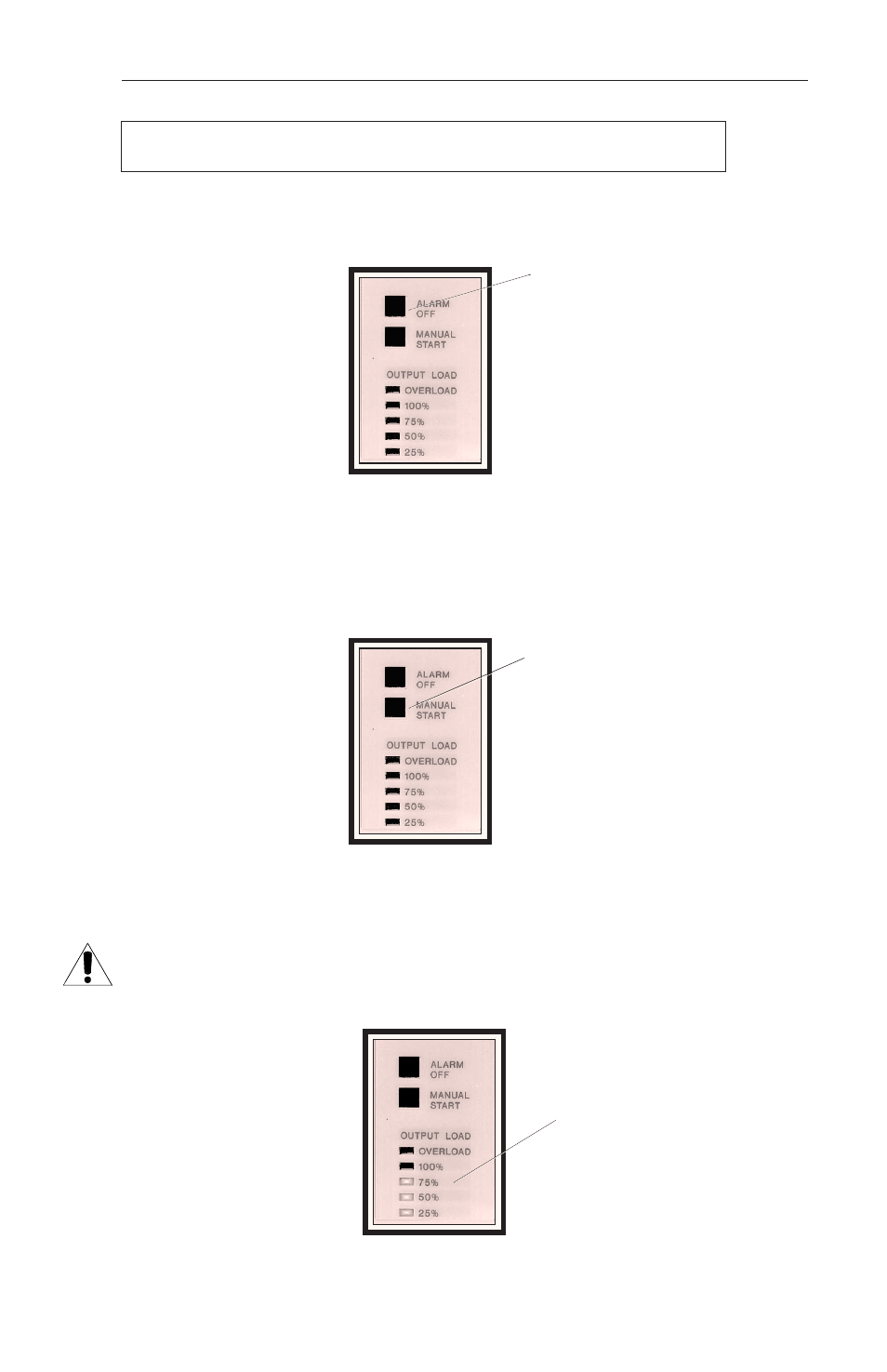 ALARM OFF

MANUAL START

OUTPUT LOAD

OVERLOAD

100%

75%

50%

25%

ALARM OFF

MANUAL START

OUTPUT LOAD

OVERLOAD

100%

75%

50%

25%

ALARM OFF

MANUAL START

OUTPUT LOAD

OVERLOAD

100%

75%

50%

25%